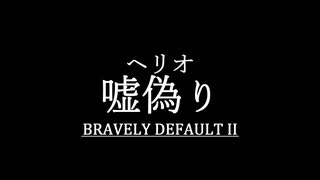 ヘリオ
嘘偽り
BRAVELY DEFAULT II